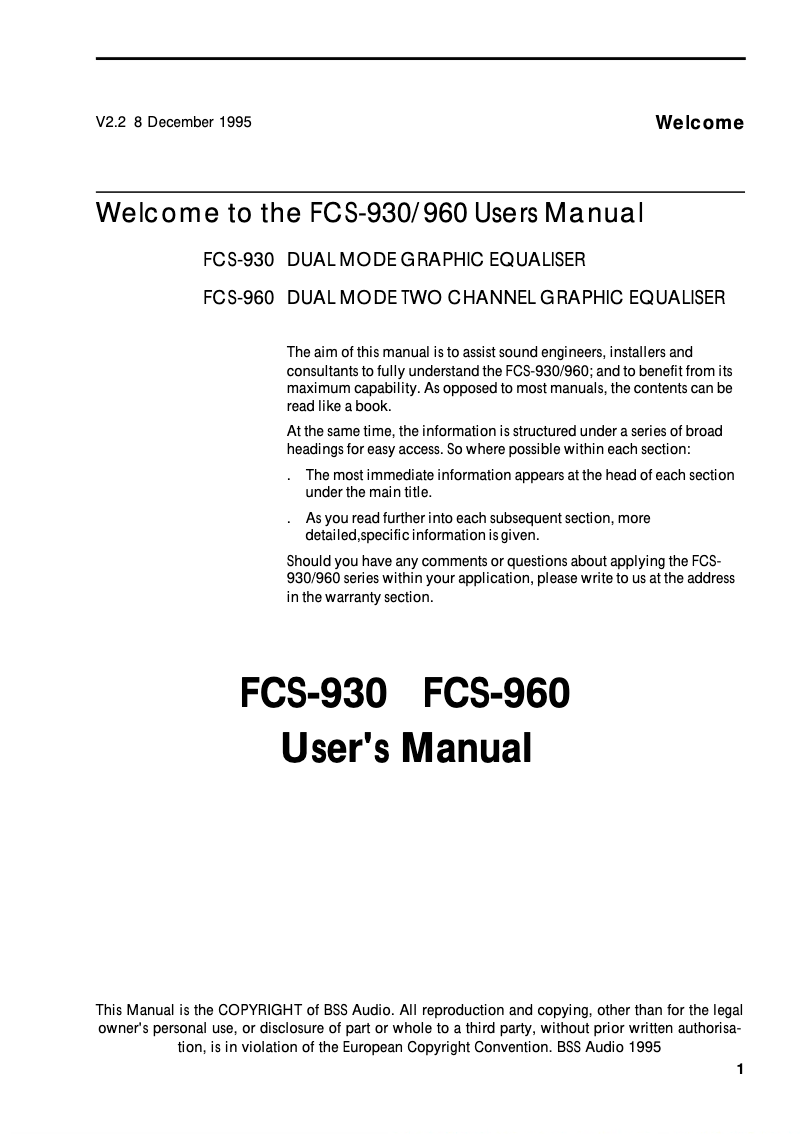 V2.2 8 December 1995

Welcome

Welcome to the FCS-930/960 Users Manual

FCS-930 DUAL MODE GRAPHIC EQUALISER

FCS-960 DUAL MODE TWO CHANNEL GRAPHIC EQUALISER

The aim of this manual is to assist sound engineers, installers and consultants to fully understand the FCS-930/960; and to benefit from its maximum capability. As opposed to most manuals, the contents can be read like a book.

At the same time, the information is structured under a series of broad headings for easy access. So where possible within each section:

. The most immediate information appears at the head of each section under the main title.

. As you read further into each subsequent section, more detailed,specific information is given.

Should you have any comments or questions about applying the FCS-930/960 series within your application, please write to us at the address in the warranty section.

FCS-930 FCS-960
User's Manual

This Manual is the COPYRIGHT of BSS Audio. All reproduction and copying, other than for the legal owner's personal use, or disclosure of part or whole to a third party, without prior written authorisation, is in violation of the European Copyright Convention. BSS Audio 1995

1